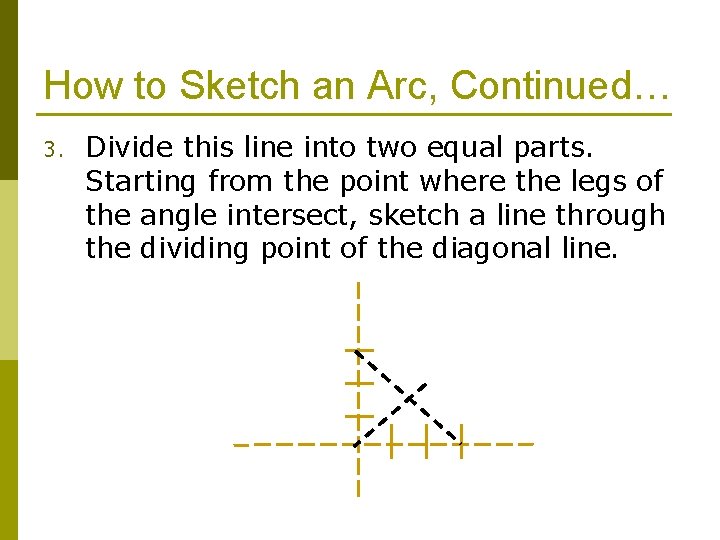 How to Sketch an Arc, Continued…

3. Divide this line into two equal parts. Starting from the point where the legs of the angle intersect, sketch a line through the dividing point of the diagonal line.